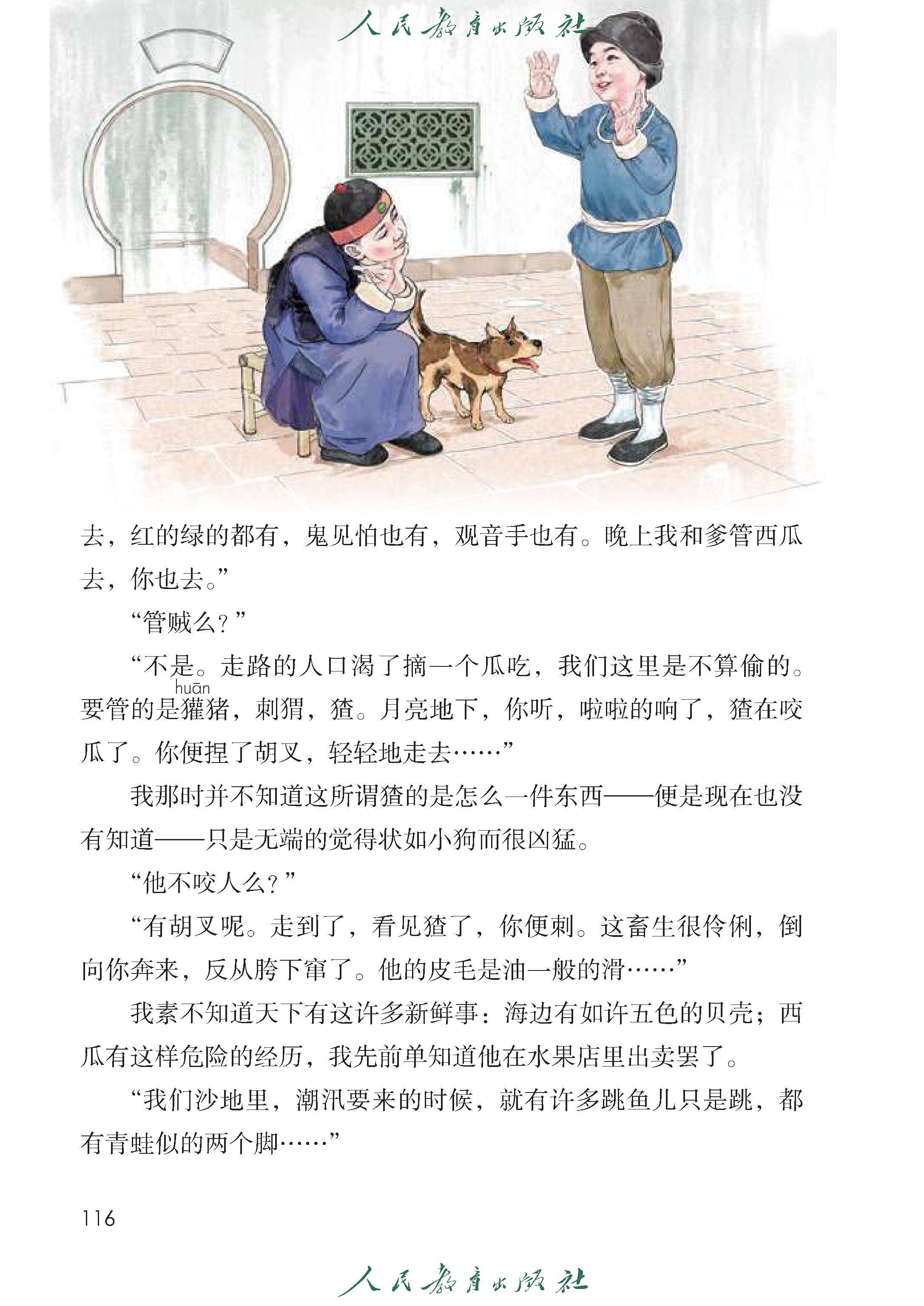 人民教育出版社

去，红的绿的都有，鬼见怕也有，观音手也有。晚上我和爹管西瓜去，你也去。”

“管贼么？”

“不是。走路的人口渴了摘一个瓜吃，我们这里是不算偷的。要管的是獾(huān)猪，刺猬，猹。月亮地下，你听，啦啦的响了，猹在咬瓜了。你便捏了胡叉，轻轻地走去……”

我那时并不知道这所谓猹的是怎么一件东西——便是现在也没有知道——只是无端的觉得状如小狗而很凶猛。

“他不咬人么？”

“有胡叉呢。走到了，看见猹了，你便刺。这畜生很伶俐，倒向你奔来，反从胯下窜了。他的皮毛是油一般的滑……”

我素不知道天下有这许多新鲜事：海边有如许五色的贝壳；西瓜有这样危险的经历，我先前单知道他在水果店里出卖罢了。

“我们沙地里，潮汛要来的时候，就有许多跳鱼儿只是跳，都有青蛙似的两个脚……”

116

人民教育出版社